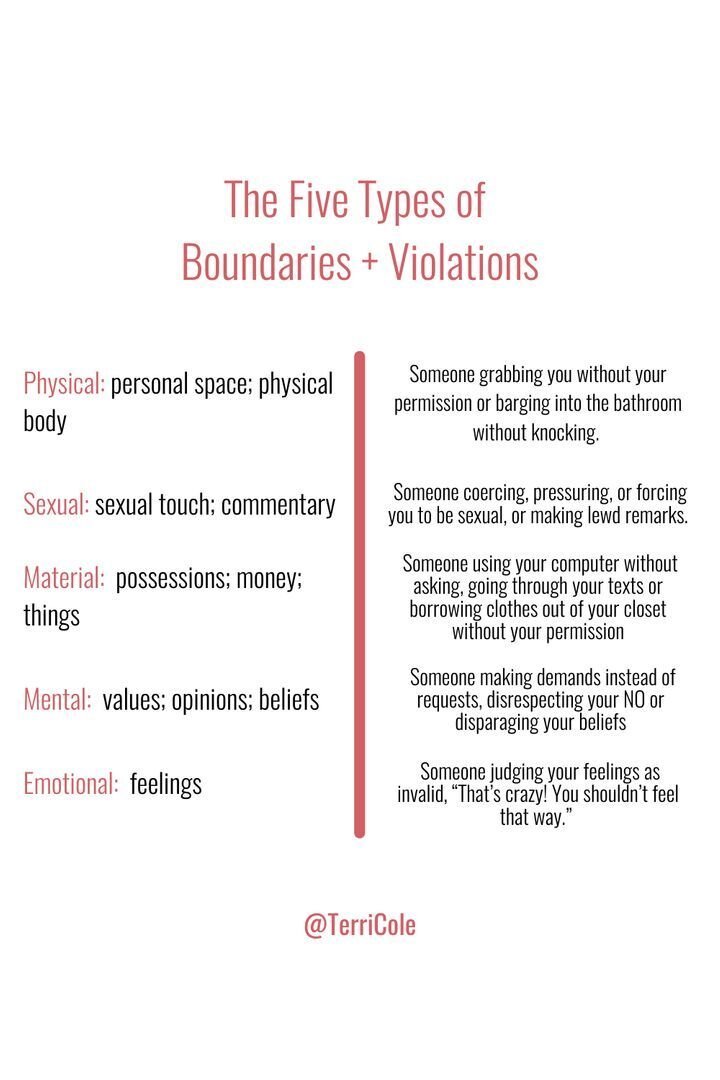 The Five Types of Boundaries + Violations

Physical: personal space; physical body

Sexual: sexual touch; commentary

Material: possessions; money; things

Mental: values; opinions; beliefs

Emotional: feelings

Someone grabbing you without your permission or barging into the bathroom without knocking.

Someone coercing, pressuring, or forcing you to be sexual, or making lewd remarks.

Someone using your computer without asking, going through your texts or borrowing clothes out of your closet without your permission

Someone making demands instead of requests, disrespecting your NO or disparaging your beliefs

Someone judging your feelings as invalid, "That's crazy! You shouldn't feel that way."

@TerriCole